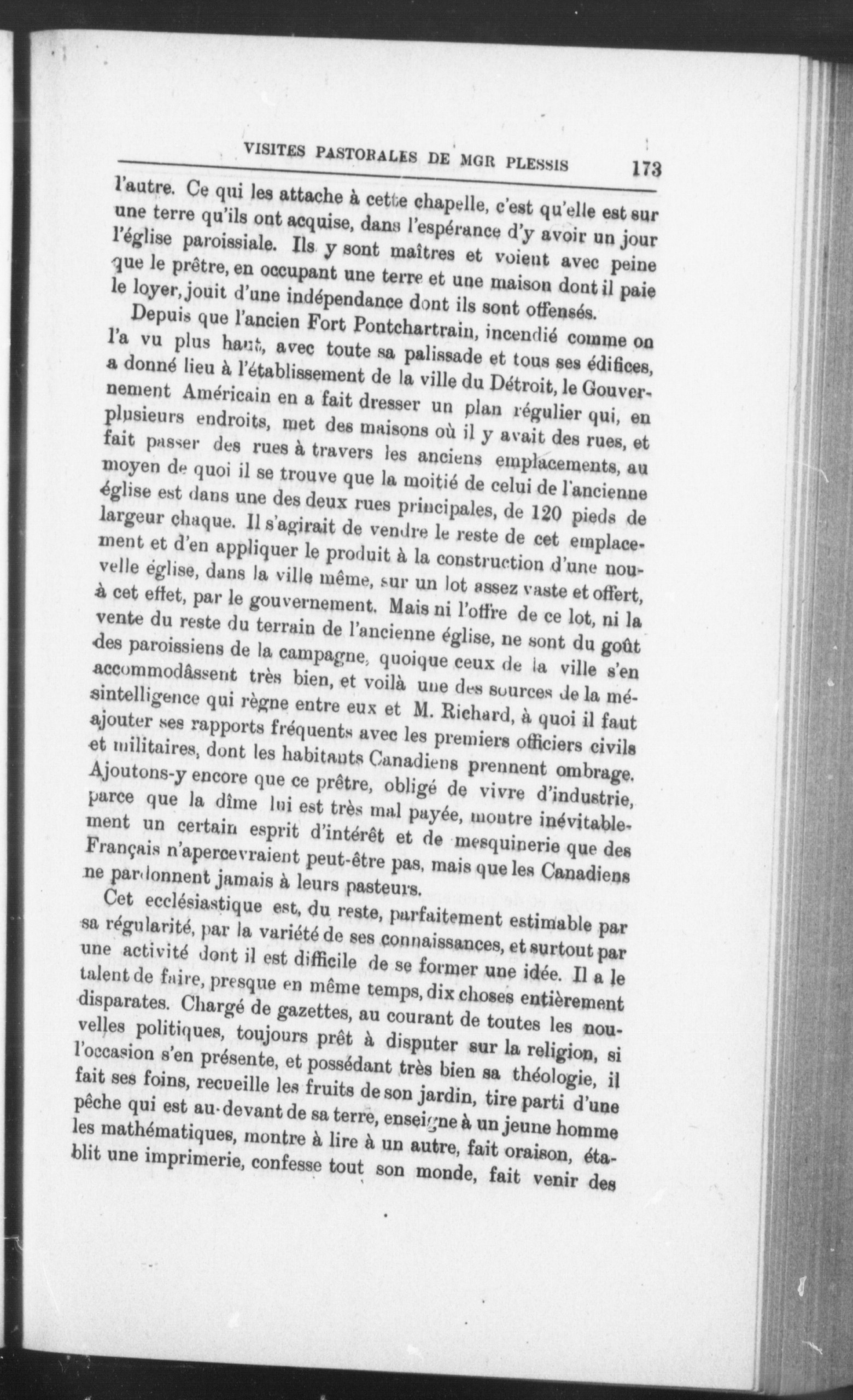 VISITES PASTORALES DE MGR PLESSIS 173

l'autre. Ce qui les attache à cette chapelle, c'est qu'elle est sur une terre qu'ils ont acquise, dans l'espérance d'y avoir un jour l'église paroissiale. Ils y sont maîtres et voient avec peine que le prêtre, en occupant une terre et une maison dont il paie le loyer, jouit d'une indépendance dont ils sont offensés.

Depuis que l'ancien Fort Pontchartrain, incendié comme on l'a vu plus haut, avec toute sa palissade et tous ses édifices, a donné lieu à l'établissement de la ville du Détroit, le Gouvernement Américain en a fait dresser un plan régulier qui, en plusieurs endroits, met des maisons où il y avait des rues, et fait passer des rues à travers les anciens emplacements, au moyen de quoi il se trouve que la moitié de celui de l'ancienne église est dans une des deux rues principales, de 120 pieds de largeur chaque. Il s'agirait de vendre le reste de cet emplacement et d'en appliquer le produit à la construction d'une nouvelle église, dans la ville même, sur un lot assez vaste et offert, à cet effet, par le gouvernement. Mais ni l'offre de ce lot, ni la vente du reste du terrain de l'ancienne église, ne sont du goût des paroissiens de la campagne, quoique ceux de la ville s'en accommodâssent très bien, et voilà une des sources de la mésintelligence qui règne entre eux et M. Richard, à quoi il faut ajouter ses rapports fréquents avec les premiers officiers civils et militaires, dont les habitants Canadiens prennent ombrage. Ajoutons-y encore que ce prêtre, obligé de vivre d'industrie, parce que la dîme lui est très mal payée, montre inévitablement un certain esprit d'intérêt et de mesquinerie que des Français n'apercevraient peut-être pas, mais que les Canadiens ne pardonnent jamais à leurs pasteurs.

Cet ecclésiastique est, du reste, parfaitement estimable par sa régularité, par la variété de ses connaissances, et surtout par une activité dont il est difficile de se former une idée. Il a le talent de faire, presque en même temps, dix choses entièrement disparates. Chargé de gazettes, au courant de toutes les nouvelles politiques, toujours prêt à disputer sur la religion, si l'occasion s'en présente, et possédant très bien sa théologie, il fait ses foins, recueille les fruits de son jardin, tire parti d'une pêche qui est au-devant de sa terre, enseigne à un jeune homme les mathématiques, montre à lire à un autre, fait oraison, établit une imprimerie, confesse tout son monde, fait venir des